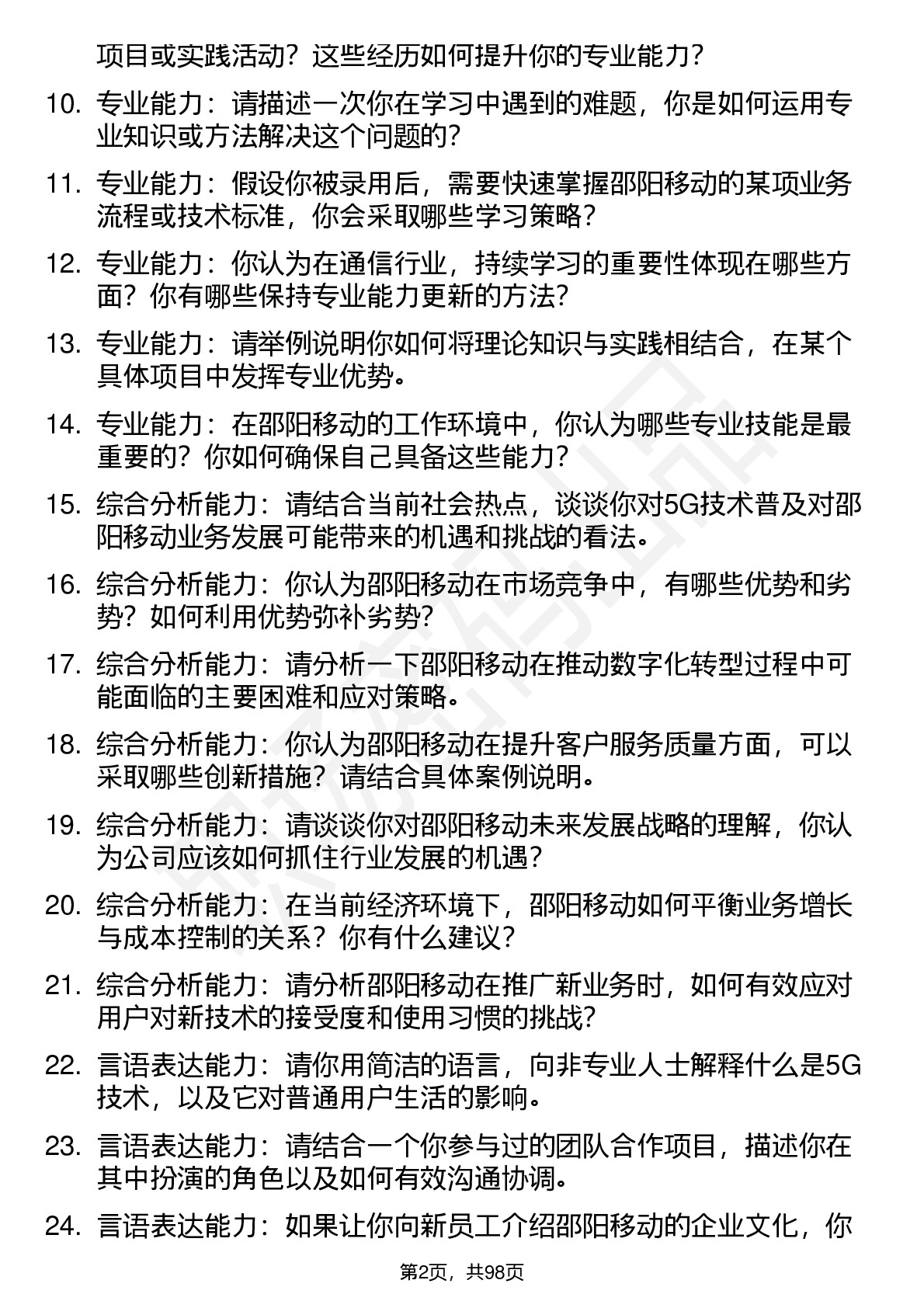 项目或实践活动？这些经历如何提升你的专业能力？

10. 专业能力：请描述一次你在学习中遇到的难题，你是如何运用专业知识或方法解决这个问题的？

11. 专业能力：假设你被录用后，需要快速掌握邵阳移动的某项业务流程或技术标准，你会采取哪些学习策略？

12. 专业能力：你认为在通信行业，持续学习的重要性体现在哪些方面？你有哪些保持专业能力更新的方法？

13. 专业能力：请举例说明你如何将理论知识与实践相结合，在某个具体项目中发挥专业优势。

14. 专业能力：在邵阳移动的工作环境中，你认为哪些专业技能是最重要的？你如何确保自己具备这些能力？

15. 综合分析能力：请结合当前社会热点，谈谈你对5G技术普及对邵阳移动业务发展可能带来的机遇和挑战的看法。

16. 综合分析能力：你认为邵阳移动在市场竞争中，有哪些优势和劣势？如何利用优势弥补劣势？

17. 综合分析能力：请分析一下邵阳移动在推动数字化转型过程中可能面临的主要困难和应对策略。

18. 综合分析能力：你认为邵阳移动在提升客户服务质量方面，可以采取哪些创新措施？请结合具体案例说明。

19. 综合分析能力：请谈谈你对邵阳移动未来发展战略的理解，你认为公司应该如何抓住行业发展的机遇？

20. 综合分析能力：在当前经济环境下，邵阳移动如何平衡业务增长与成本控制的关系？你有什么建议？

21. 综合分析能力：请分析邵阳移动在推广新业务时，如何有效应对用户对新技术的接受度和使用习惯的挑战？

22. 言语表达能力：请你用简洁的语言，向非专业人士解释什么是5G技术，以及它对普通用户生活的影响。

23. 言语表达能力：请结合一个你参与过的团队合作项目，描述你在其中扮演的角色以及如何有效沟通协调。

24. 言语表达能力：如果让你向新员工介绍邵阳移动的企业文化，你

第2页，共98页